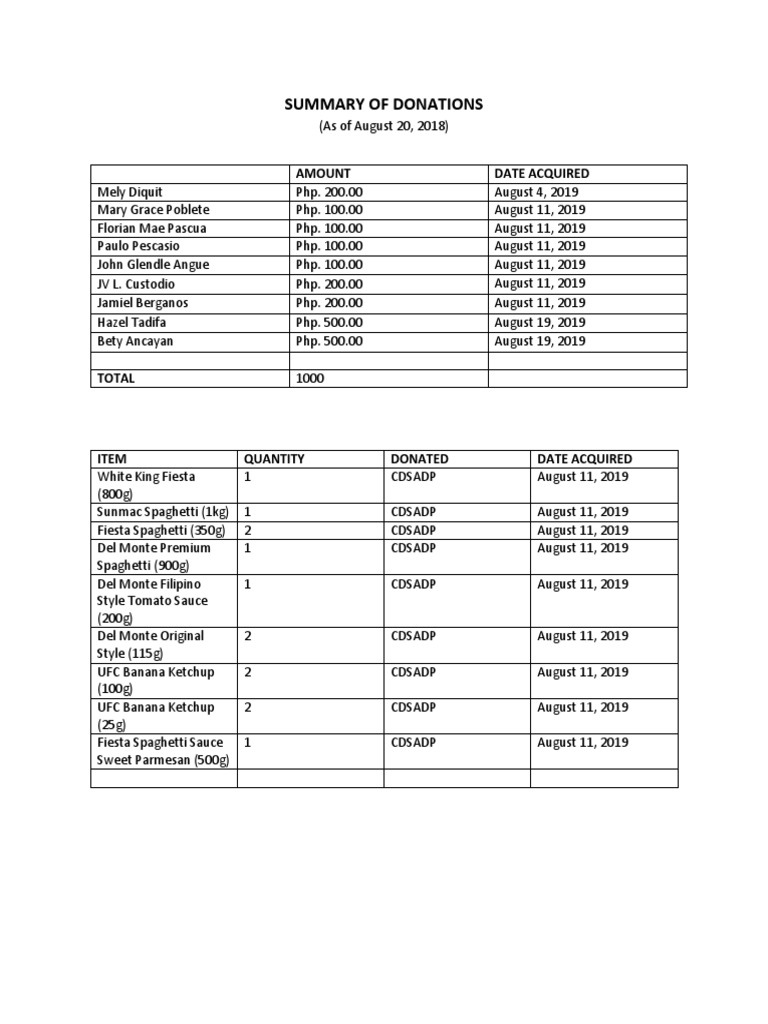 SUMMARY OF DONATIONS
(As of August 20, 2018)

| | AMOUNT | DATE ACQUIRED |
|---|---|---|
| Mely Diquit | Php. 200.00 | August 4, 2019 |
| Mary Grace Poblete | Php. 100.00 | August 11, 2019 |
| Florian Mae Pascua | Php. 100.00 | August 11, 2019 |
| Paulo Pescasio | Php. 100.00 | August 11, 2019 |
| John Glendle Angue | Php. 100.00 | August 11, 2019 |
| JV L. Custodio | Php. 200.00 | August 11, 2019 |
| Jamiel Berganos | Php. 200.00 | August 11, 2019 |
| Hazel Tadifa | Php. 500.00 | August 19, 2019 |
| Bety Ancayan | Php. 500.00 | August 19, 2019 |
| | | |
| TOTAL | 1000 | |

| ITEM | QUANTITY | DONATED | DATE ACQUIRED |
|---|---|---|---|
| White King Fiesta (800g) | 1 | CDSADP | August 11, 2019 |
| Sunmac Spaghetti (1kg) | 1 | CDSADP | August 11, 2019 |
| Fiesta Spaghetti (350g) | 2 | CDSADP | August 11, 2019 |
| Del Monte Premium Spaghetti (900g) | 1 | CDSADP | August 11, 2019 |
| Del Monte Filipino Style Tomato Sauce (200g) | 1 | CDSADP | August 11, 2019 |
| Del Monte Original Style (115g) | 2 | CDSADP | August 11, 2019 |
| UFC Banana Ketchup (100g) | 2 | CDSADP | August 11, 2019 |
| UFC Banana Ketchup (25g) | 2 | CDSADP | August 11, 2019 |
| Fiesta Spaghetti Sauce Sweet Parmesan (500g) | 1 | CDSADP | August 11, 2019 |
| | | | |